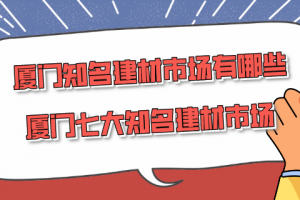 厦门知名建材市场有哪些
厦门七大知名建材市场